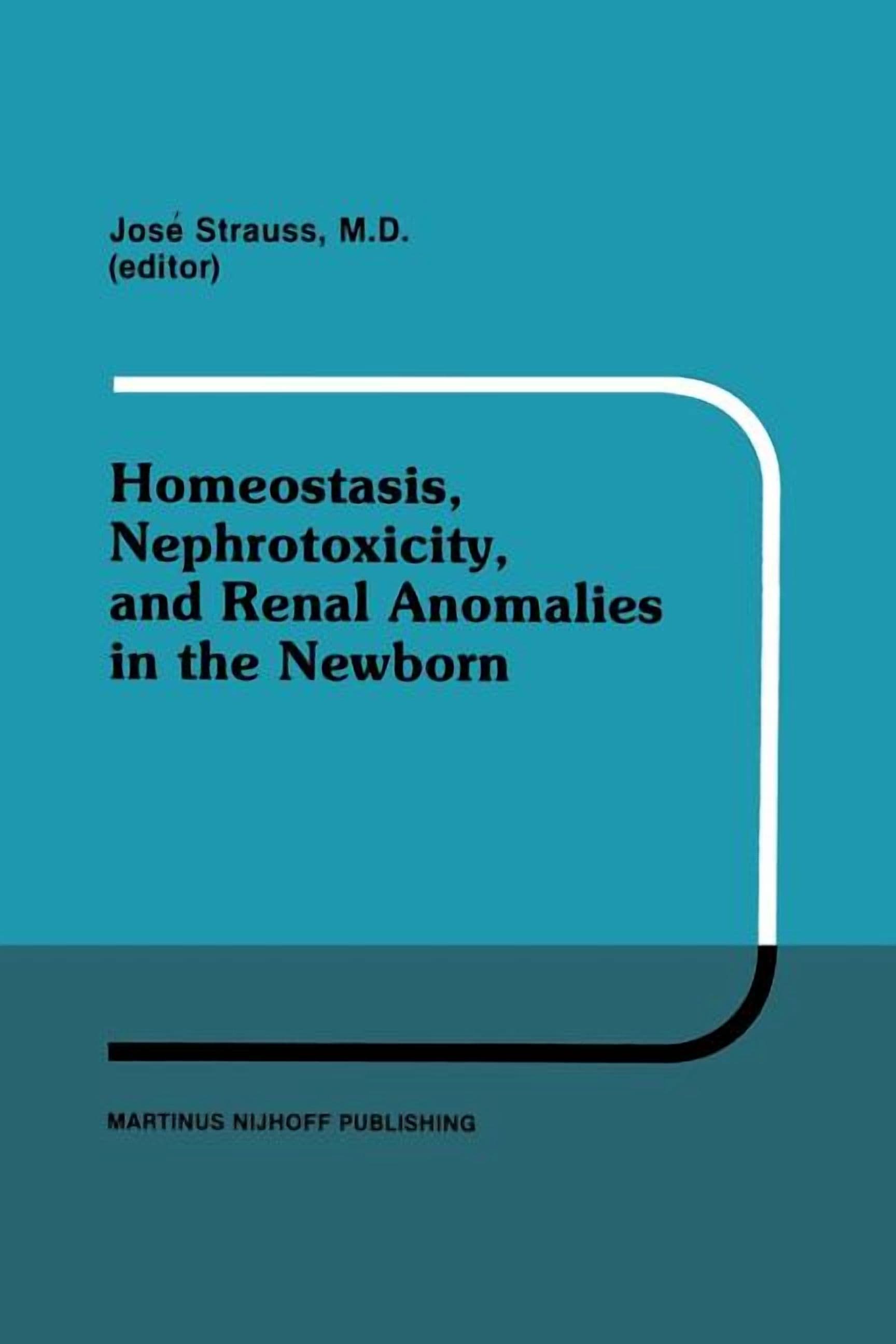 José Strauss, M.D.
(editor)

Homeostasis, Nephrotoxicity, and Renal Anomalies in the Newborn

MARTINUS NIJHOFF PUBLISHING